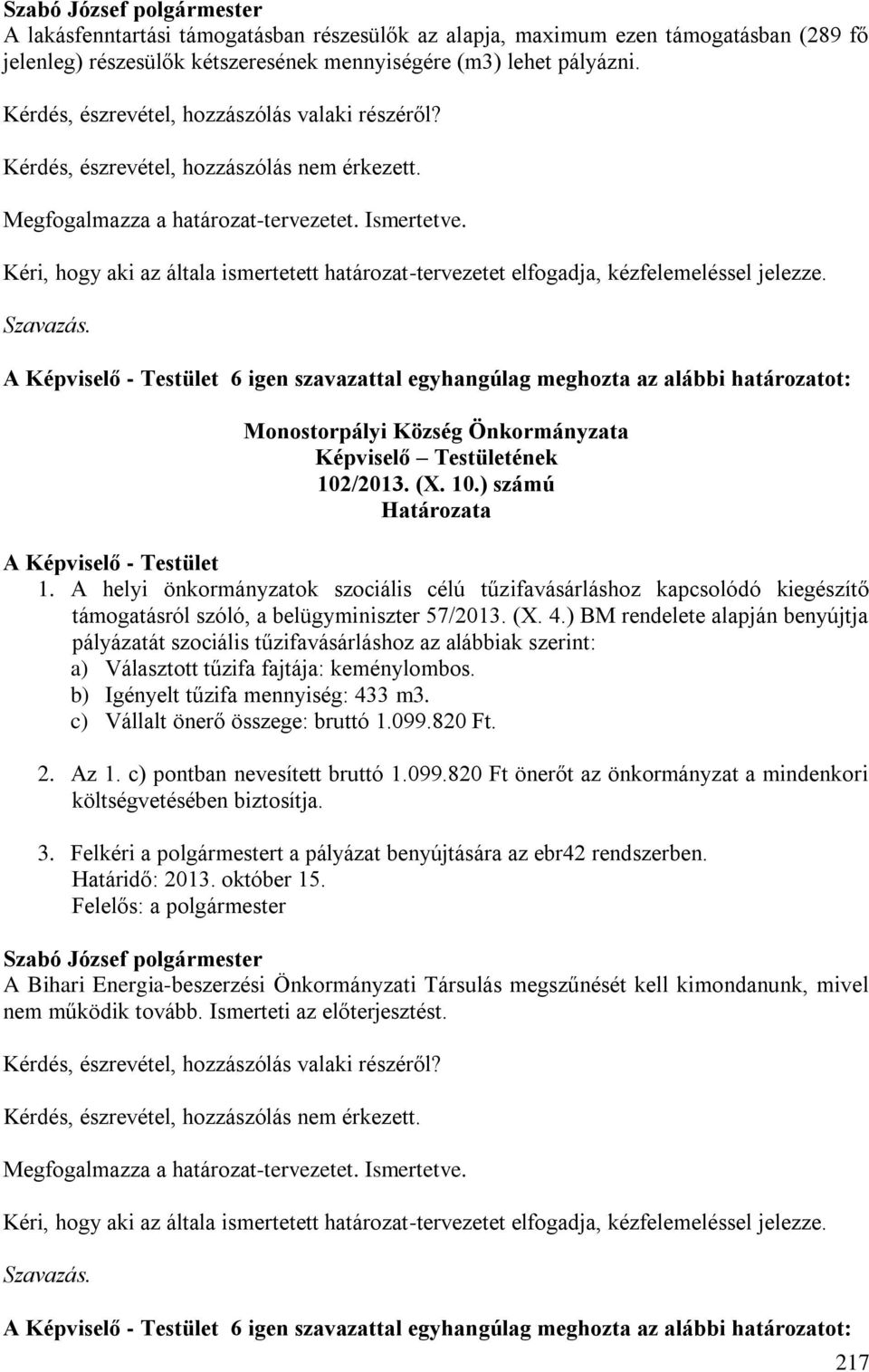 Szabó József polgármester
A lakásfenntartási támogatásban részesülők az alapja, maximum ezen támogatásban (289 fő jelenleg) részesülők kétszeresének mennyiségére (m3) lehet pályázni.

Kérdés, észrevétel, hozzászólás valaki részéről?

Kérdés, észrevétel, hozzászólás nem érkezett.

Megfogalmazza a határozat-tervezetet. Ismertetve.

Kéri, hogy aki az általa ismertetett határozat-tervezetet elfogadja, kézfelemeléssel jelezze.

Szavazás.

A Képviselő - Testület 6 igen szavazattal egyhangúlag meghozta az alábbi határozatot:

Monostorpályi Község Önkormányzata
Képviselő – Testületének
102/2013. (X. 10.) számú
Határozata

A Képviselő - Testület
1. A helyi önkormányzatok szociális célú tűzifavásárláshoz kapcsolódó kiegészítő támogatásról szóló, a belügyminiszter 57/2013. (X. 4.) BM rendelete alapján benyújtja pályázatát szociális tűzifavásárláshoz az alábbiak szerint:
a) Választott tűzifa fajtája: keménylombos.
b) Igényelt tűzifa mennyiség: 433 m3.
c) Vállalt önerő összege: bruttó 1.099.820 Ft.

2. Az 1. c) pontban nevesített bruttó 1.099.820 Ft önerőt az önkormányzat a mindenkori költségvetésében biztosítja.

3. Felkéri a polgármestert a pályázat benyújtására az ebr42 rendszerben.
Határidő: 2013. október 15.
Felelős: a polgármester

Szabó József polgármester
A Bihari Energia-beszerzési Önkormányzati Társulás megszűnését kell kimondanunk, mivel nem működik tovább. Ismerteti az előterjesztést.

Kérdés, észrevétel, hozzászólás valaki részéről?

Kérdés, észrevétel, hozzászólás nem érkezett.

Megfogalmazza a határozat-tervezetet. Ismertetve.

Kéri, hogy aki az általa ismertetett határozat-tervezetet elfogadja, kézfelemeléssel jelezze.

Szavazás.

A Képviselő - Testület 6 igen szavazattal egyhangúlag meghozta az alábbi határozatot:

217